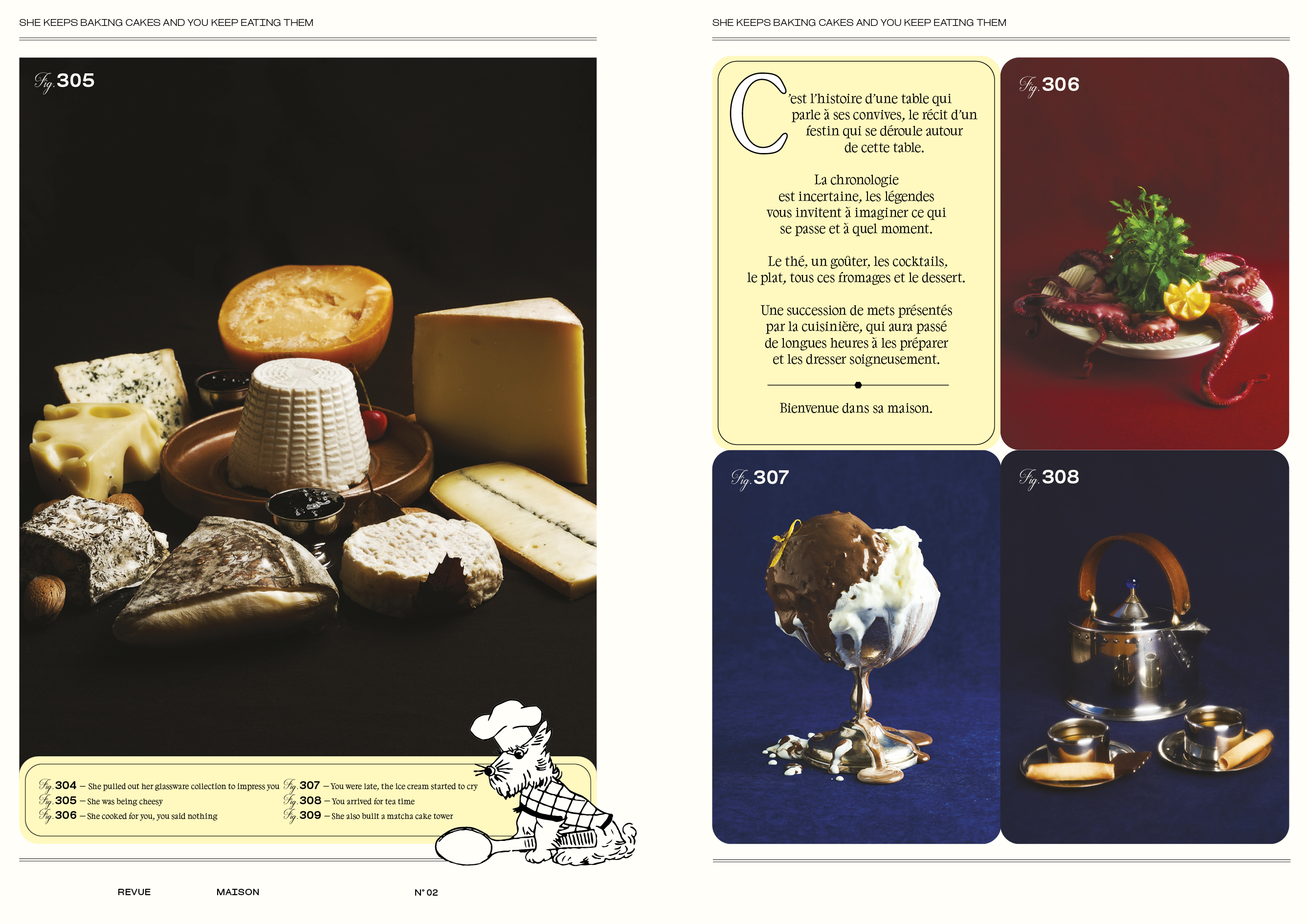 SHE KEEPS BAKING CAKES AND YOU KEEP EATING THEM

Fig. 305

Fig. 304 – She pulled out her glassware collection to impress you
Fig. 305 – She was being cheesy
Fig. 306 – She cooked for you, you said nothing

Fig. 307 – You were late, the ice cream started to cry
Fig. 308 – You arrived for tea time
Fig. 309 – She also built a matcha cake tower

REVUE

MAISON

N° 02

SHE KEEPS BAKING CAKES AND YOU KEEP EATING THEM

C'est l'histoire d'une table qui parle à ses convives, le récit d'un festin qui se déroule autour de cette table.

La chronologie est incertaine, les légendes vous invitent à imaginer ce qui se passe et à quel moment.

Le thé, un goûter, les cocktails, le plat, tous ces fromages et le dessert.

Une succession de mets présentés par la cuisinière, qui aura passé de longues heures à les préparer et les dresser soigneusement.

Bienvenue dans sa maison.

Fig. 306

Fig. 307

Fig. 308